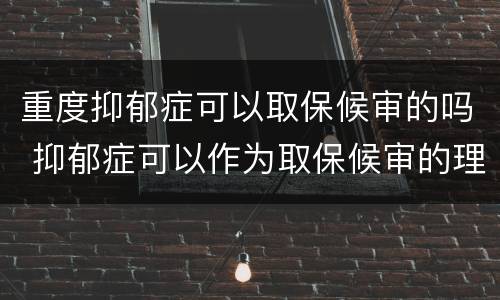 重度抑郁症可以取保候审的吗
抑郁症可以作为取保候审的理